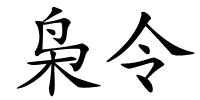 梟令